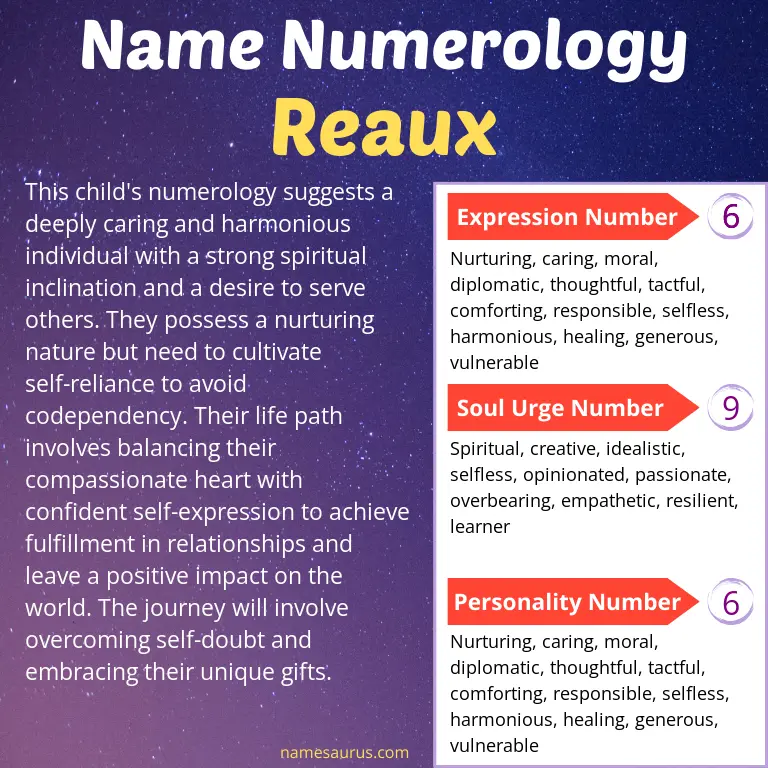 Name Numerology
Reaux

This child's numerology suggests a deeply caring and harmonious individual with a strong spiritual inclination and a desire to serve others. They possess a nurturing nature but need to cultivate self-reliance to avoid codependency. Their life path involves balancing their compassionate heart with confident self-expression to achieve fulfillment in relationships and leave a positive impact on the world. The journey will involve overcoming self-doubt and embracing their unique gifts.

namesaurus.com

Expression Number 6
Nurturing, caring, moral, diplomatic, thoughtful, tactful, comforting, responsible, selfless, harmonious, healing, generous, vulnerable

Soul Urge Number 9
Spiritual, creative, idealistic, selfless, opinionated, passionate, overbearing, empathetic, resilient, learner

Personality Number 6
Nurturing, caring, moral, diplomatic, thoughtful, tactful, comforting, responsible, selfless, harmonious, healing, generous, vulnerable